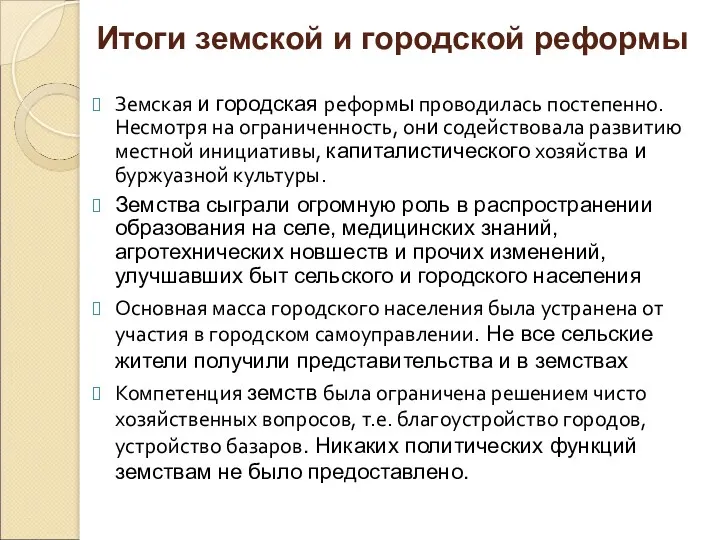 Итоги земской и городской реформы

Земская и городская реформы проводилась постепенно. Несмотря на ограниченность, они содействовала развитию местной инициативы, капиталистического хозяйства и буржуазной культуры.

Земства сыграли огромную роль в распространении образования на селе, медицинских знаний, агротехнических новшеств и прочих изменений, улучшавших быт сельского и городского населения

Основная масса городского населения была устранена от участия в городском самоуправлении. Не все сельские жители получили представительства и в земствах

Компетенция земств была ограничена решением чисто хозяйственных вопросов, т.е. благоустройство городов, устройство базаров. Никаких политических функций земствам не было предоставлено.